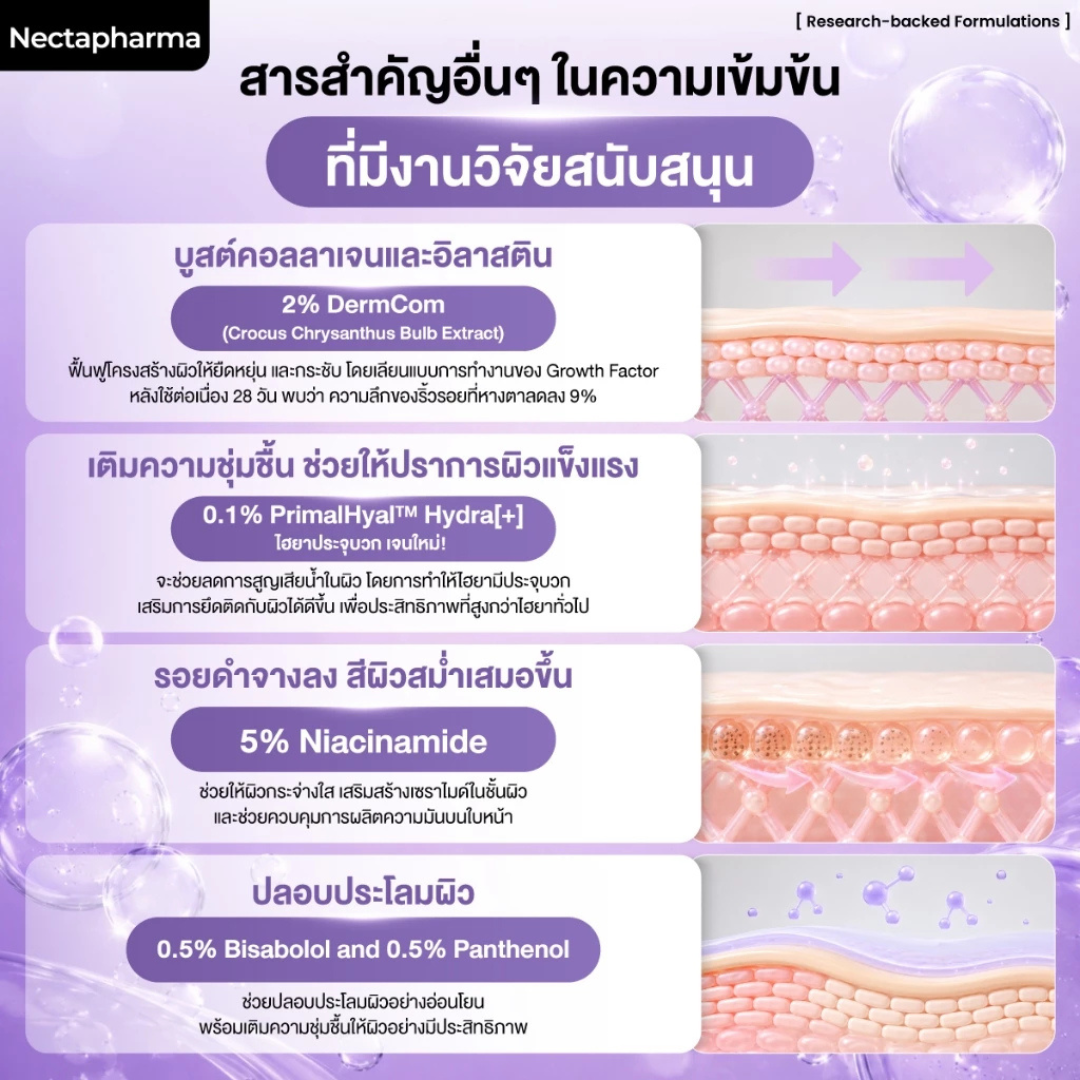 Nectapharma

[ Research-backed Formulations ]

สารสำคัญอื่นๆ ในความเข้มข้น

ที่มีงานวิจัยสนับสนุน

บูสต์คอลลาเจนและอิลาสติน

2% DermCom
(Crocus Chrysanthus Bulb Extract)

ฟื้นฟูโครงสร้างผิวให้ยืดหยุ่น และกระชับ โดยเลียนแบบการทำงานของ Growth Factor
หลังใช้ต่อเนื่อง 28 วัน พบว่า ความลึกของริ้วรอยที่หางตาลดลง 9%

เติมความชุ่มชื้น ช่วยให้ปราการผิวแข็งแรง

0.1% PrimalHyal™ Hydra[+]
ไฮยาประจุบวก เจนใหม่!

จะช่วยลดการสูญเสียน้ำในผิว โดยการทำให้ไฮยามีประจุบวก
เสริมการยึดติดกับผิวได้ดีขึ้น เพื่อประสิทธิภาพที่สูงกว่าไฮยาทั่วไป

รอยดำจางลง สีผิวสม่ำเสมอขึ้น

5% Niacinamide

ช่วยให้ผิวกระจ่างใส เสริมสร้างเซราไมด์ในชั้นผิว
และช่วยควบคุมการผลิตความมันบนใบหน้า

ปลอบประโลมผิว

0.5% Bisabolol and 0.5% Panthenol

ช่วยปลอบประโลมผิวอย่างอ่อนโยน
พร้อมเติมความชุ่มชื้นให้ผิวอย่างมีประสิทธิภาพ